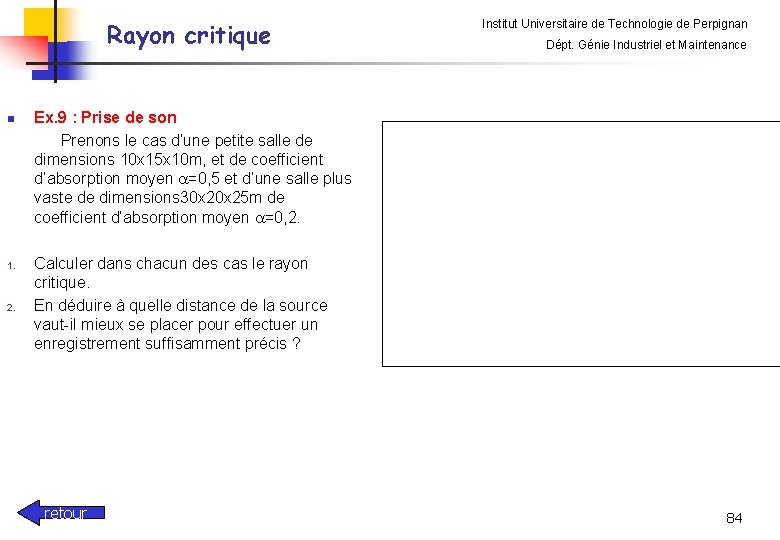 Rayon critique

Institut Universitaire de Technologie de Perpignan
Dépt. Génie Industriel et Maintenance

Ex.9 : Prise de son

Prenons le cas d'une petite salle de dimensions 10x15x10m, et de coefficient d'absorption moyen $\alpha$=0,5 et d'une salle plus vaste de dimensions30x20x25m de coefficient d'absorption moyen $\alpha$=0,2.

1. Calculer dans chacun des cas le rayon critique.
2. En déduire à quelle distance de la source vaut-il mieux se placer pour effectuer un enregistrement suffisamment précis ?

retour

84